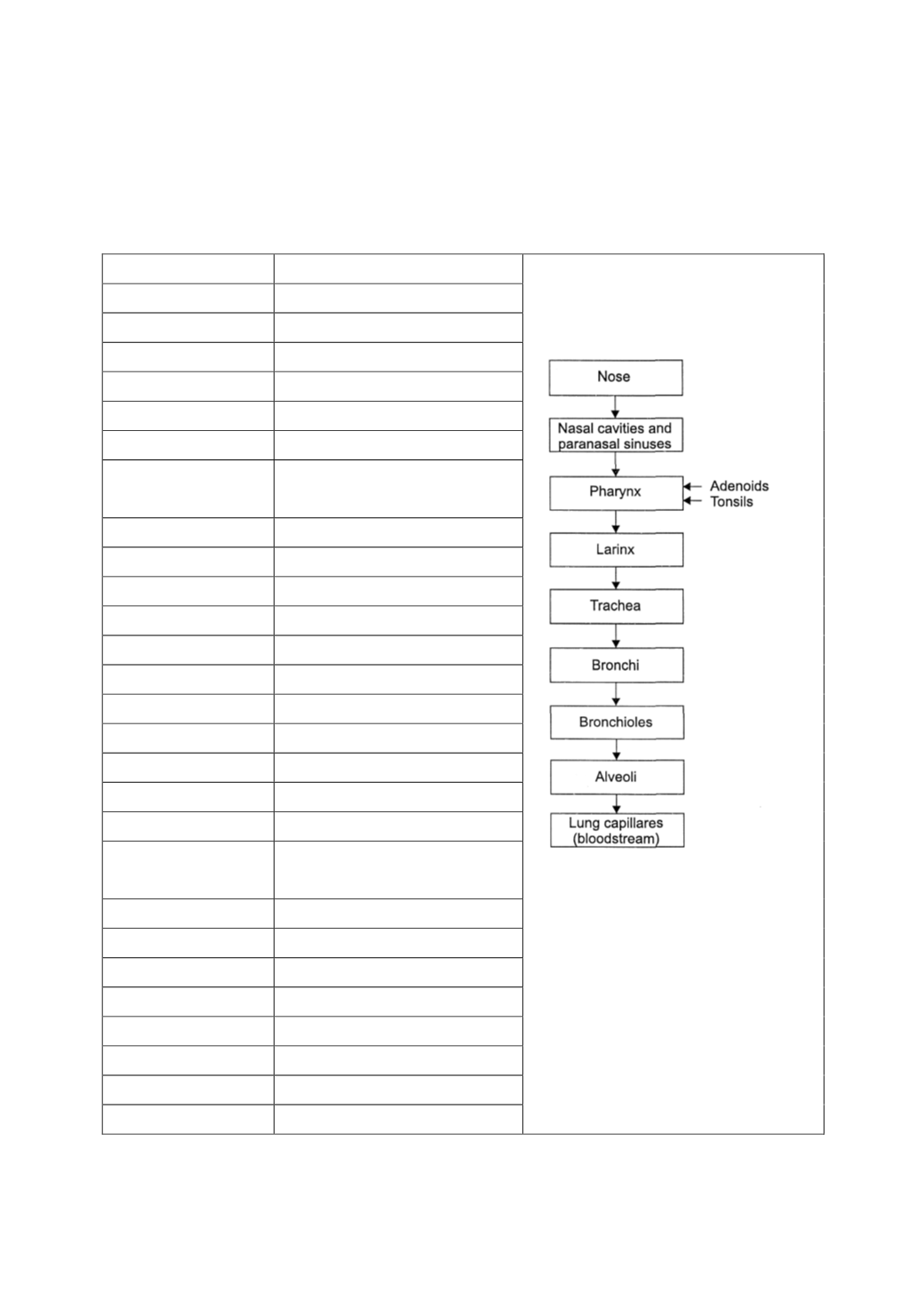 Nose

Nasal cavities and paranasal sinuses

Pharynx

Adenoids

Tonsils

Larinx

Trachea

Bronchi

Bronchioles

Alveoli

Lung capillares (bloodstream)